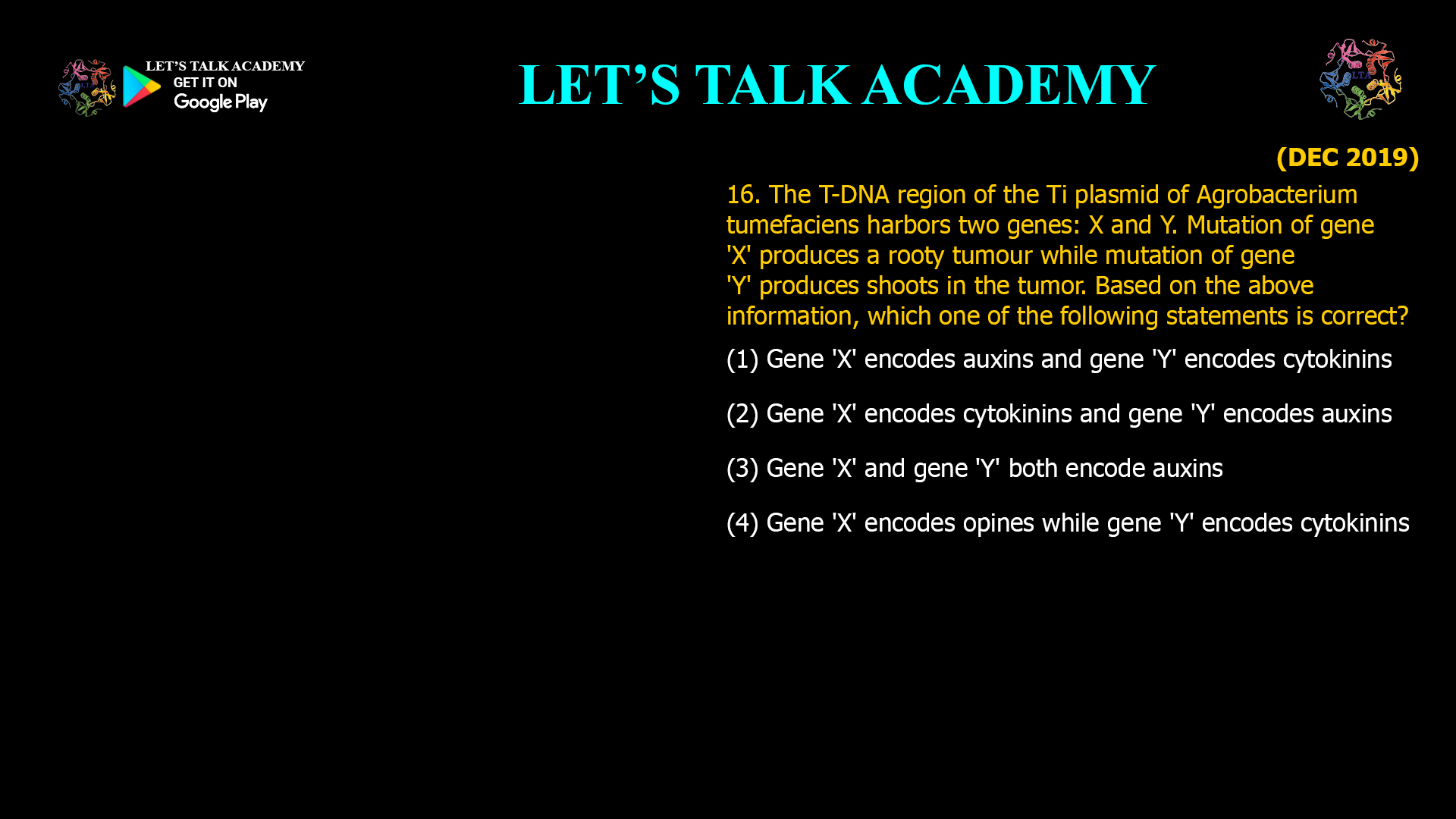 LET'S TALK ACADEMY
GET IT ON
Google Play

LET'S TALK ACADEMY

LTA

(DEC 2019)

16. The T-DNA region of the Ti plasmid of Agrobacterium tumefaciens harbors two genes: X and Y. Mutation of gene 'X' produces a rooty tumour while mutation of gene 'Y' produces shoots in the tumor. Based on the above information, which one of the following statements is correct?

(1) Gene 'X' encodes auxins and gene 'Y' encodes cytokinins

(2) Gene 'X' encodes cytokinins and gene 'Y' encodes auxins

(3) Gene 'X' and gene 'Y' both encode auxins

(4) Gene 'X' encodes opines while gene 'Y' encodes cytokinins